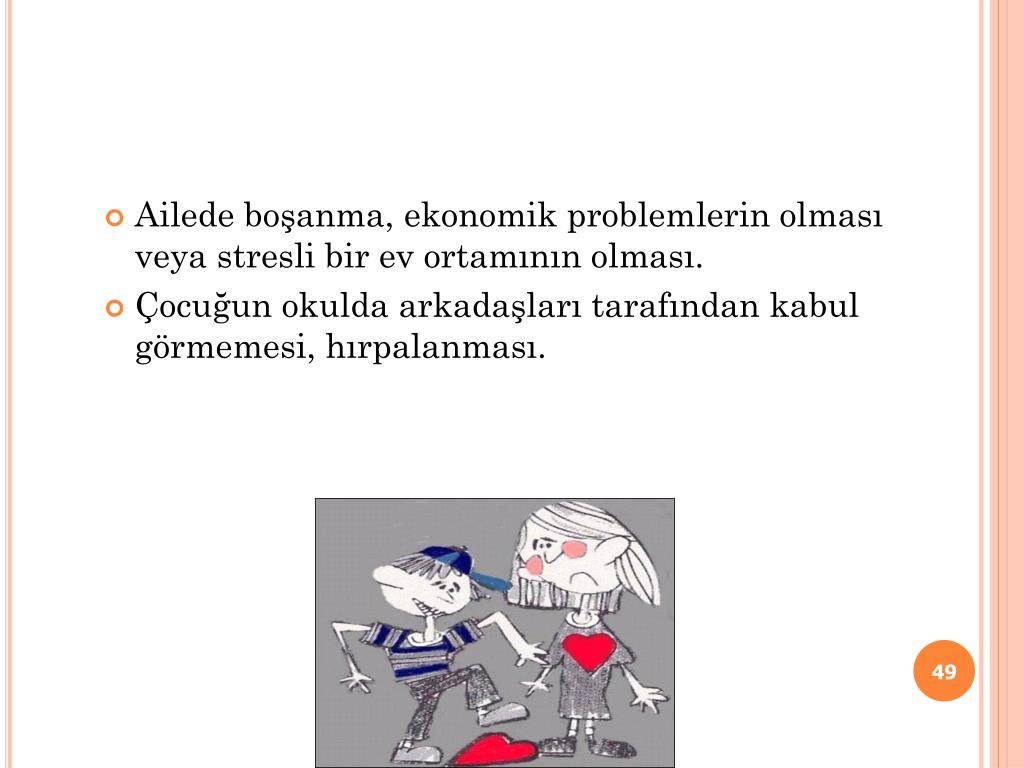 Ailede boşanma, ekonomik problemlerin olması veya stresli bir ev ortamının olması.

Çocuğun okulda arkadaşları tarafından kabul görmemesi, hırpalanması.

49